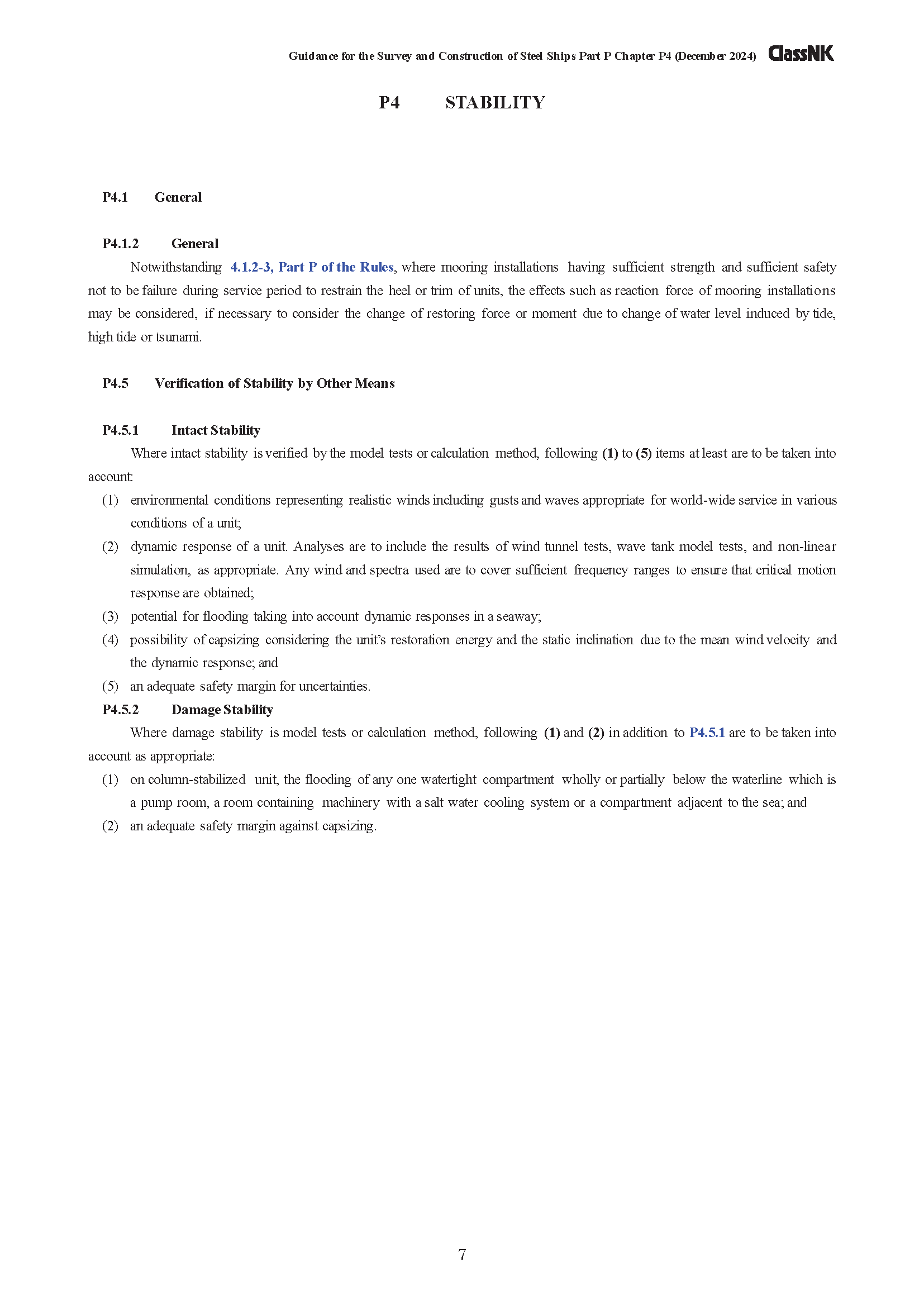 Guidance for the Survey and Construction of Steel Ships Part P Chapter P4 (December 2024) ClassNK

P4 STABILITY

P4.1 General

P4.1.2 General

Notwithstanding 4.1.2-3, Part P of the Rules, where mooring installations having sufficient strength and sufficient safety not to be failure during service period to restrain the heel or trim of units, the effects such as reaction force of mooring installations may be considered, if necessary to consider the change of restoring force or moment due to change of water level induced by tide, high tide or tsunami.

P4.5 Verification of Stability by Other Means

P4.5.1 Intact Stability

Where intact stability is verified by the model tests or calculation method, following (1) to (5) items at least are to be taken into account:

(1) environmental conditions representing realistic winds including gusts and waves appropriate for world-wide service in various conditions of a unit;

(2) dynamic response of a unit. Analyses are to include the results of wind tunnel tests, wave tank model tests, and non-linear simulation, as appropriate. Any wind and spectra used are to cover sufficient frequency ranges to ensure that critical motion response are obtained;

(3) potential for flooding taking into account dynamic responses in a seaway;

(4) possibility of capsizing considering the unit's restoration energy and the static inclination due to the mean wind velocity and the dynamic response; and

(5) an adequate safety margin for uncertainties.

P4.5.2 Damage Stability

Where damage stability is model tests or calculation method, following (1) and (2) in addition to P4.5.1 are to be taken into account as appropriate:

(1) on column-stabilized unit, the flooding of any one watertight compartment wholly or partially below the waterline which is a pump room, a room containing machinery with a salt water cooling system or a compartment adjacent to the sea; and

(2) an adequate safety margin against capsizing.

7